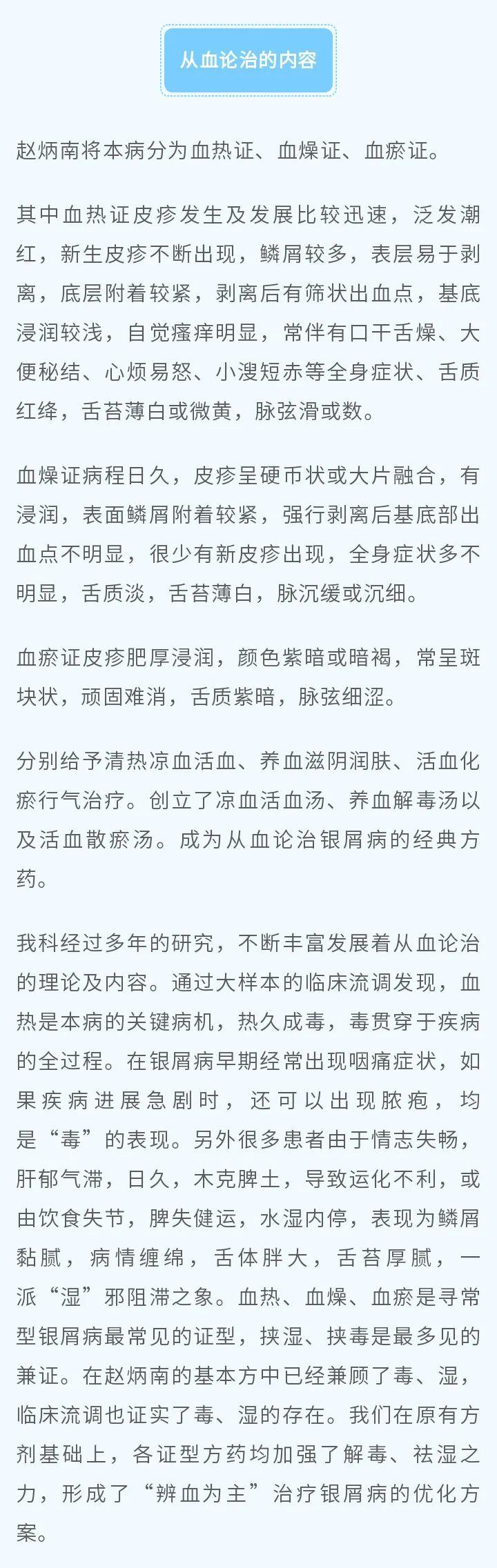 从血论治的内容

赵炳南将本病分为血热证、血燥证、血瘀证。

其中血热证皮疹发生及发展比较迅速，泛发潮红，新生皮疹不断出现，鳞屑较多，表层易于剥离，底层附着较紧，剥离后有筛状出血点，基底浸润较浅，自觉瘙痒明显，常伴有口干舌燥、大便秘结、心烦易怒、小溲短赤等全身症状、舌质红绛，舌苔薄白或微黄，脉弦滑或数。

血燥证病程日久，皮疹呈硬币状或大片融合，有浸润，表面鳞屑附着较紧，强行剥离后基底部出血点不明显，很少有新皮疹出现，全身症状多不明显，舌质淡，舌苔薄白，脉沉缓或沉细。

血瘀证皮疹肥厚浸润，颜色紫暗或暗褐，常呈斑块状，顽固难消，舌质紫暗，脉弦细涩。

分别给予清热凉血活血、养血滋阴润肤、活血化瘀行气治疗。创立了凉血活血汤、养血解毒汤以及活血散瘀汤。成为从血论治银屑病的经典方药。

我科经过多年的研究，不断丰富发展着从血论治的理论及内容。通过大样本的临床流调发现，血热是本病的关键病机，热久成毒，毒贯穿于疾病的全过程。在银屑病早期经常出现咽痛症状，如果疾病进展急剧时，还可以出现脓疱，均是“毒”的表现。另外很多患者由于情志失畅，肝郁气滞，日久，木克脾土，导致运化不利，或由饮食失节，脾失健运，水湿内停，表现为鳞屑黏腻，病情缠绵，舌体胖大，舌苔厚腻，一派“湿”邪阻滞之象。血热、血燥、血瘀是寻常型银屑病最常见的证型，挟湿、挟毒是最多见的兼证。在赵炳南的基本方中已经兼顾了毒、湿，临床流调也证实了毒、湿的存在。我们在原有方剂基础上，各证型方药均加强了解毒、祛湿之力，形成了“辨血为主”治疗银屑病的优化方案。